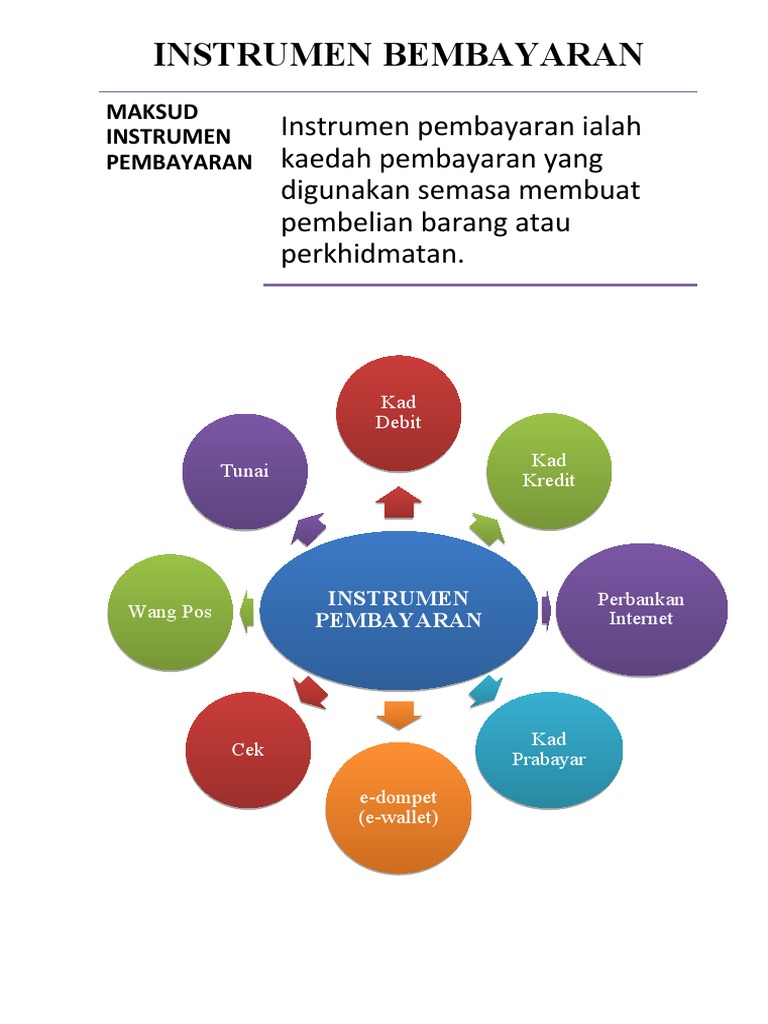 INSTRUMEN BEMBAYARAN

MAKSUD INSTRUMEN PEMBAYARAN

Instrumen pembayaran ialah kaedah pembayaran yang digunakan semasa membuat pembelian barang atau perkhidmatan.

INSTRUMEN PEMBAYARAN

Kad Debit

Kad Kredit

Perbankan Internet

Kad Prabayar

e-dompet (e-wallet)

Cek

Wang Pos

Tunai